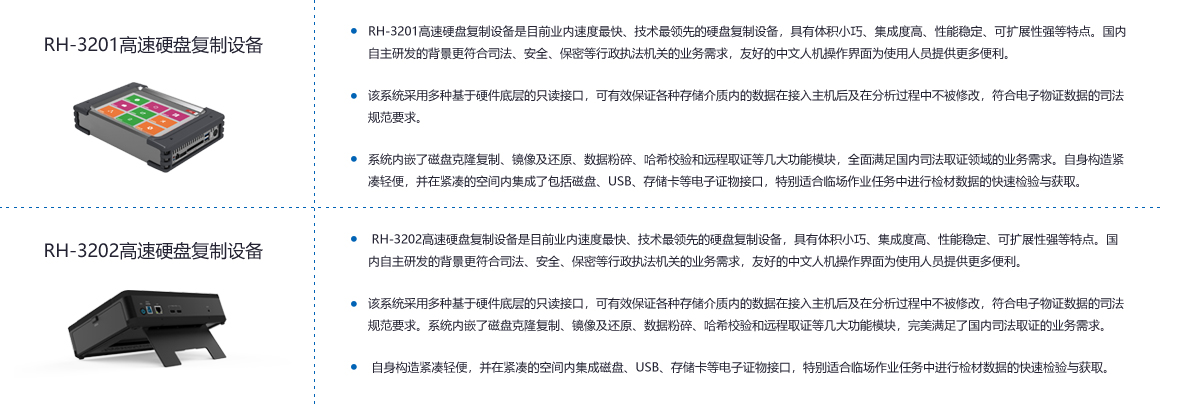 RH-3201高速硬盘复制设备

• RH-3201高速硬盘复制设备是目前业内速度最快、技术最领先的硬盘复制设备，具有体积小巧、集成度高、性能稳定、可扩展性强等特点。国内自主研发的背景更符合司法、安全、保密等行政执法机关的业务需求，友好的中文人机操作界面为使用人员提供更多便利。

• 该系统采用多种基于硬件底层的只读接口，可有效保证各种存储介质内的数据在接入主机后及在分析过程中不被修改，符合电子物证数据的司法规范要求。

• 系统内嵌了磁盘克隆复制、镜像及还原、数据粉碎、哈希校验和远程取证等几大功能模块，全面满足国内司法取证领域的业务需求。自身构造紧凑轻便，并在紧凑的空间内集成了包括磁盘、USB、存储卡等电子证物接口，特别适合临场作业任务中进行检材数据的快速检验与获取。

RH-3202高速硬盘复制设备

• RH-3202高速硬盘复制设备是目前业内速度最快、技术最领先的硬盘复制设备，具有体积小巧、集成度高、性能稳定、可扩展性强等特点。国内自主研发的背景更符合司法、安全、保密等行政执法机关的业务需求，友好的中文人机操作界面为使用人员提供更多便利。

• 该系统采用多种基于硬件底层的只读接口，可有效保证各种存储介质内的数据在接入主机后及在分析过程中不被修改，符合电子物证数据的司法规范要求。系统内嵌了磁盘克隆复制、镜像及还原、数据粉碎、哈希校验和远程取证等几大功能模块，完美满足了国内司法取证的业务需求。

• 自身构造紧凑轻便，并在紧凑的空间内集成磁盘、USB、存储卡等电子证物接口，特别适合临场作业任务中进行检材数据的快速检验与获取。